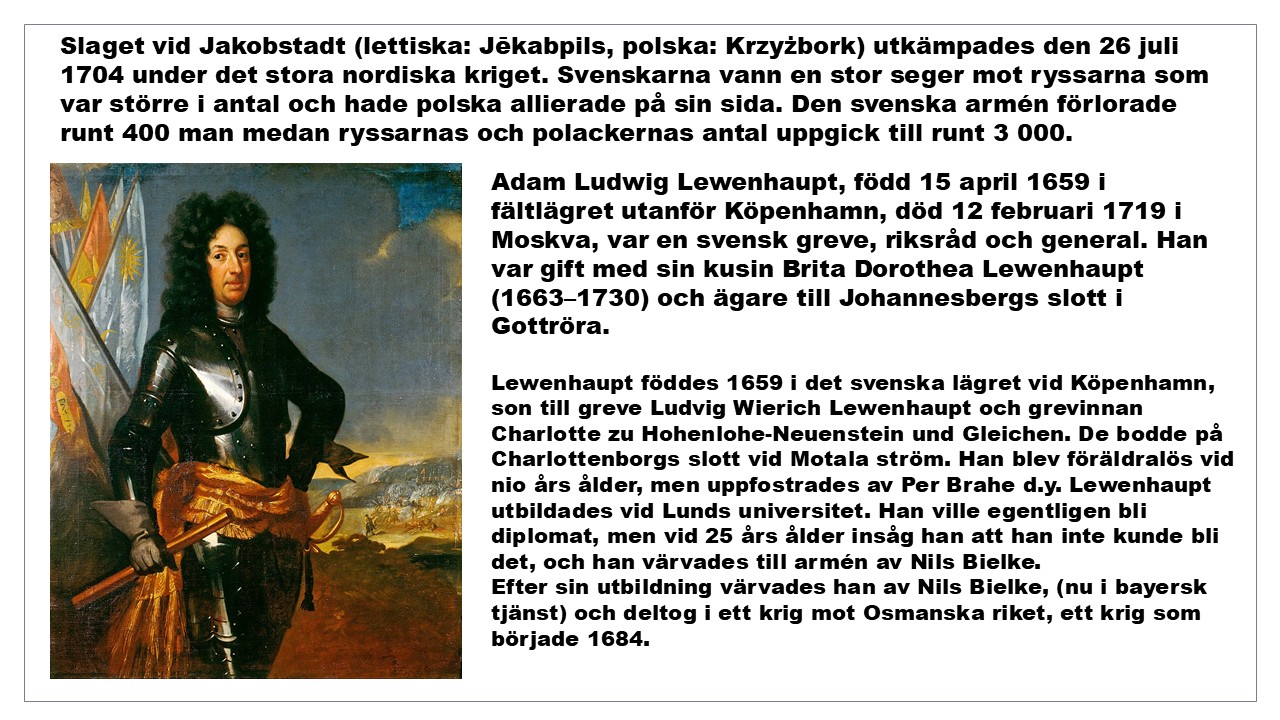 Slaget vid Jakobstadt (lettiska: Jēkabpils, polska: Krzyżbork) utkämpades den 26 juli 1704 under det stora nordiska kriget. Svenskarna vann en stor seger mot ryssarna som var större i antal och hade polska allierade på sin sida. Den svenska armén förlorade runt 400 man medan ryssarnas och polackernas antal uppgick till runt 3 000.

Adam Ludwig Lewenhaupt, född 15 april 1659 i fältlägret utanför Köpenhamn, död 12 februari 1719 i Moskva, var en svensk greve, riksråd och general. Han var gift med sin kusin Brita Dorothea Lewenhaupt (1663–1730) och ägare till Johannesbergs slott i Gottröra.

Lewenhaupt föddes 1659 i det svenska lägret vid Köpenhamn, son till greve Ludvig Wierich Lewenhaupt och grevinnan Charlotte zu Hohenlohe-Neuenstein und Gleichen. De bodde på Charlottenborgs slott vid Motala ström. Han blev föräldralös vid nio års ålder, men uppfostrades av Per Brahe d.y. Lewenhaupt utbildades vid Lunds universitet. Han ville egentligen bli diplomat, men vid 25 års ålder insåg han att han inte kunde bli det, och han värvades till armén av Nils Bielke.
Efter sin utbildning värvades han av Nils Bielke, (nu i bayersk tjänst) och deltog i ett krig mot Osmanska riket, ett krig som började 1684.